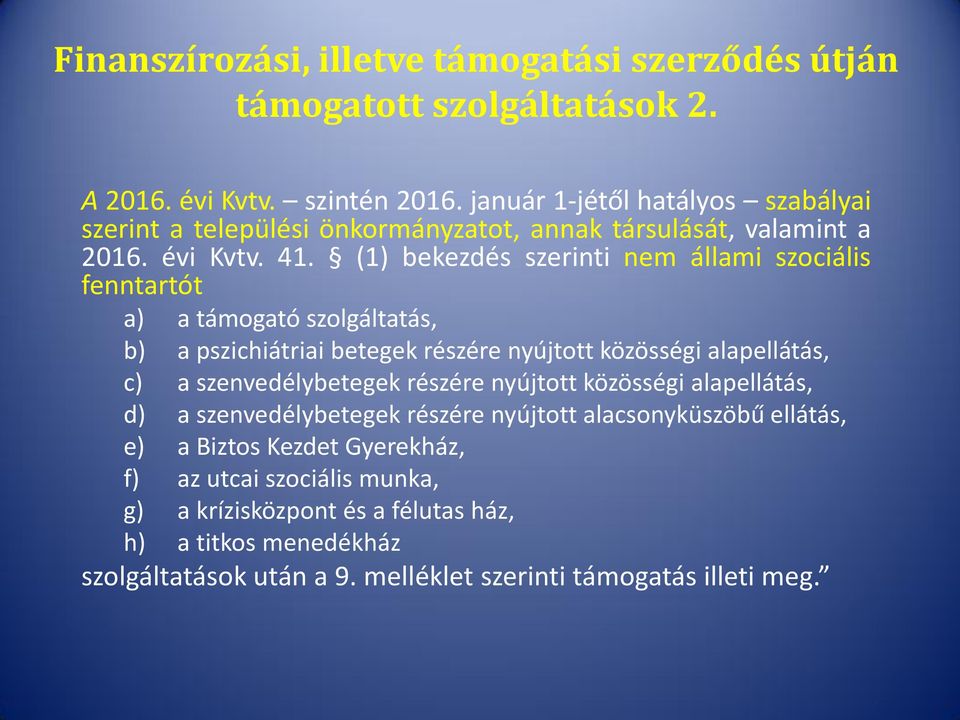 Finanszírozási, illetve támogatási szerződés útján támogatott szolgáltatások 2.

A 2016. évi Kvtv. – szintén 2016. január 1-jétől hatályos – szabályai szerint a települési önkormányzatot, annak társulását, valamint a 2016. évi Kvtv. 41. § (1) bekezdés szerinti nem állami szociális fenntartót

a) a támogató szolgáltatás,
b) a pszichiátriai betegek részére nyújtott közösségi alapellátás,
c) a szenvedélybetegek részére nyújtott közösségi alapellátás,
d) a szenvedélybetegek részére nyújtott alacsonyküszöbű ellátás,
e) a Biztos Kezdet Gyerekház,
f) az utcai szociális munka,
g) a krízisközpont és a félutas ház,
h) a titkos menedékház

szolgáltatások után a 9. melléklet szerinti támogatás illeti meg.”